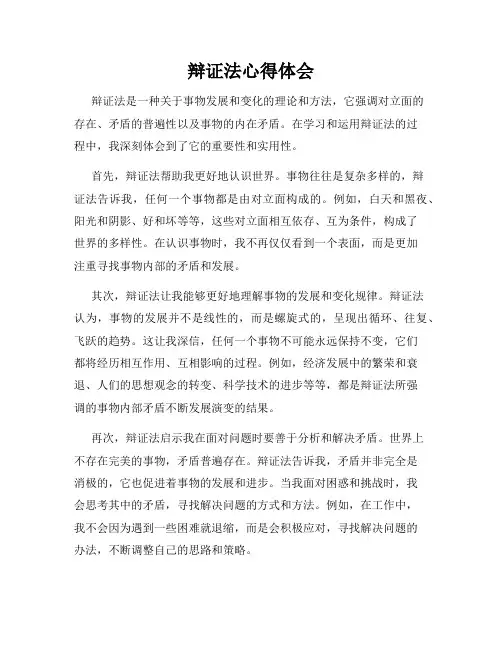 辩证法心得体会

辩证法是一种关于事物发展和变化的理论和方法，它强调对立面的存在、矛盾的普遍性以及事物的内在矛盾。在学习和运用辩证法的过程中，我深刻体会到了它的重要性和实用性。

首先，辩证法帮助我更好地认识世界。事物往往是复杂多样的，辩证法告诉我，任何一个事物都是由对立面构成的。例如，白天和黑夜、阳光和阴影、好和坏等等，这些对立面相互依存、互为条件，构成了世界的多样性。在认识事物时，我不再仅仅看到一个表面，而是更加注重寻找事物内部的矛盾和发展。

其次，辩证法让我能够更好地理解事物的发展和变化规律。辩证法认为，事物的发展并不是线性的，而是螺旋式的，呈现出循环、往复、飞跃的趋势。这让我深信，任何一个事物不可能永远保持不变，它们都将经历相互作用、互相影响的过程。例如，经济发展中的繁荣和衰退、人们的思想观念的转变、科学技术的进步等等，都是辩证法所强调的事物内部矛盾不断发展演变的结果。

再次，辩证法启示我在面对问题时要善于分析和解决矛盾。世界上不存在完美的事物，矛盾普遍存在。辩证法告诉我，矛盾并非完全是消极的，它也促进着事物的发展和进步。当我面对困惑和挑战时，我会思考其中的矛盾，寻找解决问题的方式和方法。例如，在工作中，我不会因为遇到一些困难就退缩，而是会积极应对，寻找解决问题的办法，不断调整自己的思路和策略。